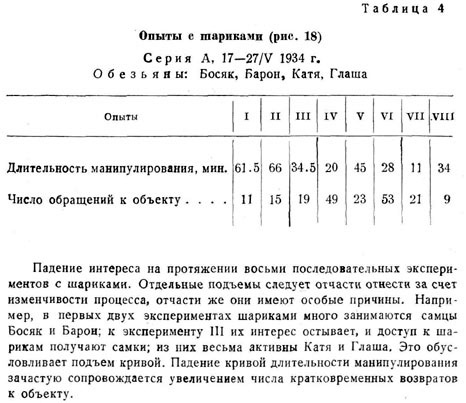 Таблица 4

Опыты с шариками (рис. 18)

Серия А, 17—27/V 1934 г.
Обезьяны: Босяк, Барон, Катя, Глаша

| Опыты | I | II | III | IV | V | VI | VII | VIII |
|---|---|---|---|---|---|---|---|---|
| Длительность манипулирования, мин. | 61.5 | 66 | 34.5 | 20 | 45 | 28 | 11 | 34 |
| Число обращений к объекту . . . . | 11 | 15 | 19 | 49 | 23 | 53 | 21 | 9 |

Падение интереса на протяжении восьми последовательных экспериментов с шариками. Отдельные подъемы следует отчасти отнести за счет изменчивости процесса, отчасти же они имеют особые причины. Например, в первых двух экспериментах шариками много занимаются самцы Босяк и Барон; к эксперименту III их интерес остывает, и доступ к шарикам получают самки; из них весьма активны Катя и Глаша. Это обусловливает подъем кривой. Падение кривой длительности манипулирования зачастую сопровождается увеличением числа кратковременных возвратов к объекту.